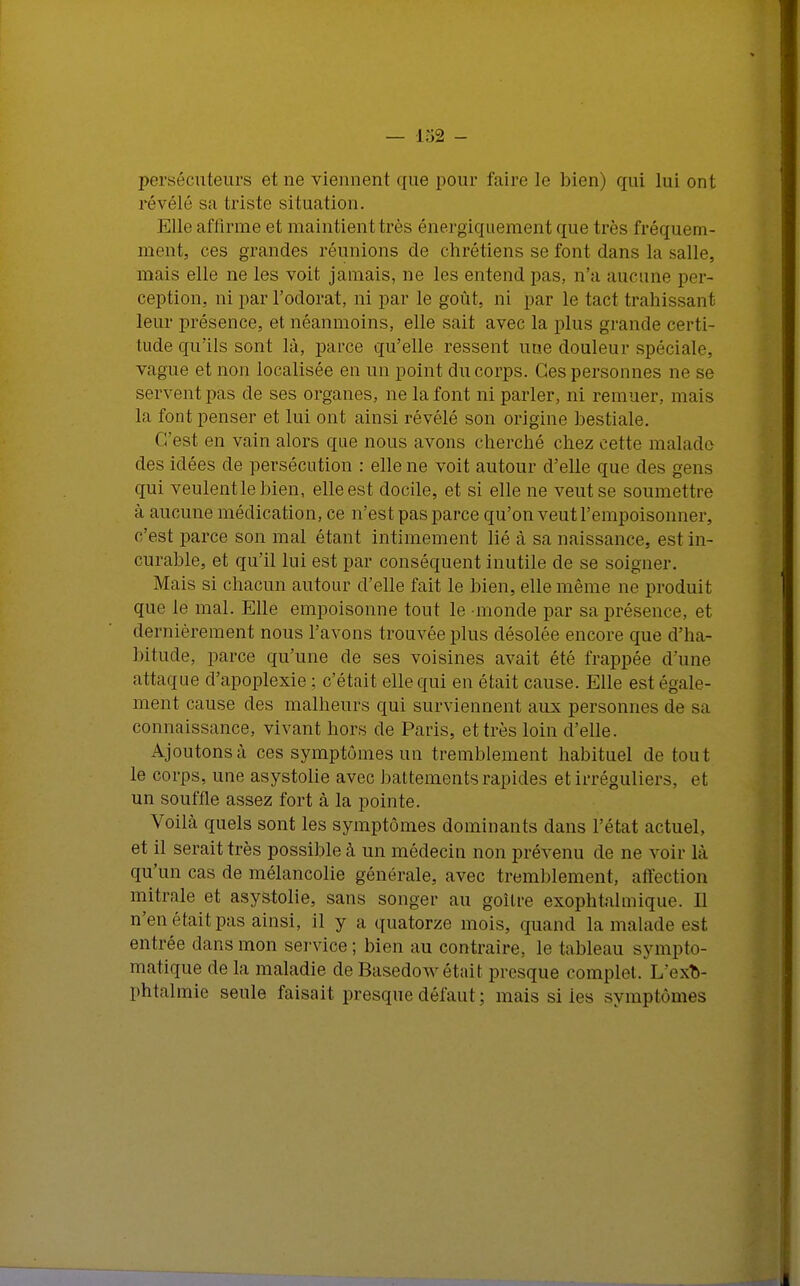 — 152 —

persécuteurs et ne viennent que pour faire le bien) qui lui ont révélé sa triste situation.

Elle affirme et maintient très énergiquement que très fréquemment, ces grandes réunions de chrétiens se font dans la salle, mais elle ne les voit jamais, ne les entend pas, n'a aucune perception, ni par l'odorat, ni par le goût, ni par le tact trahissant leur présence, et néanmoins, elle sait avec la plus grande certitude qu'ils sont là, parce qu'elle ressent une douleur spéciale, vague et non localisée en un point du corps. Ces personnes ne se servent pas de ses organes, ne la font ni parler, ni remuer, mais la font penser et lui ont ainsi révélé son origine bestiale.

C'est en vain alors que nous avons cherché chez cette malade des idées de persécution : elle ne voit autour d'elle que des gens qui veulent le bien, elle est docile, et si elle ne veut se soumettre à aucune médication, ce n'est pas parce qu'on veut l'empoisonner, c'est parce son mal étant intimement lié à sa naissance, est incurable, et qu'il lui est par conséquent inutile de se soigner.

Mais si chacun autour d'elle fait le bien, elle même ne produit que le mal. Elle empoisonne tout le monde par sa présence, et dernièrement nous l'avons trouvée plus désolée encore que d'habitude, parce qu'une de ses voisines avait été frappée d'une attaque d'apoplexie ; c'était elle qui en était cause. Elle est également cause des malheurs qui surviennent aux personnes de sa connaissance, vivant hors de Paris, et très loin d'elle.

Ajoutons à ces symptômes un tremblement habituel de tout le corps, une asystolie avec battements rapides et irréguliers, et un souffle assez fort à la pointe.

Voilà quels sont les symptômes dominants dans l'état actuel, et il serait très possible à un médecin non prévenu de ne voir là qu'un cas de mélancolie générale, avec tremblement, affection mitrale et asystolie, sans songer au goître exophtalmique. Il n'en était pas ainsi, il y a quatorze mois, quand la malade est entrée dans mon service ; bien au contraire, le tableau symptomatique de la maladie de Basedow était presque complet. L'exophtalmie seule faisait presque défaut ; mais si les symptômes